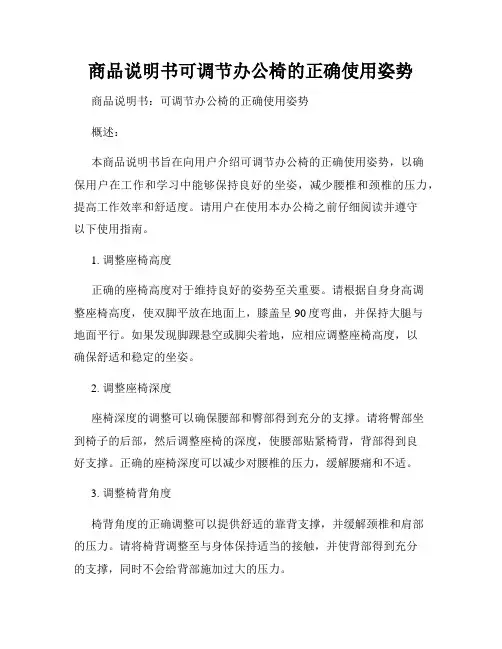 商品说明书可调节办公椅的正确使用姿势

商品说明书：可调节办公椅的正确使用姿势

概述：

本商品说明书旨在向用户介绍可调节办公椅的正确使用姿势，以确保用户在工作和学习中能够保持良好的坐姿，减少腰椎和颈椎的压力，提高工作效率和舒适度。请用户在使用本办公椅之前仔细阅读并遵守以下使用指南。

1. 调整座椅高度

正确的座椅高度对于维持良好的姿势至关重要。请根据自身身高调整座椅高度，使双脚平放在地面上，膝盖呈90度弯曲，并保持大腿与地面平行。如果发现脚踝悬空或脚尖着地，应相应调整座椅高度，以确保舒适和稳定的坐姿。

2. 调整座椅深度

座椅深度的调整可以确保腰部和臀部得到充分的支撑。请将臀部坐到椅子的后部，然后调整座椅的深度，使腰部贴紧椅背，背部得到良好支撑。正确的座椅深度可以减少对腰椎的压力，缓解腰痛和不适。

3. 调整椅背角度

椅背角度的正确调整可以提供舒适的靠背支撑，并缓解颈椎和肩部的压力。请将椅背调整至与身体保持适当的接触，并使背部得到充分的支撑，同时不会给背部施加过大的压力。